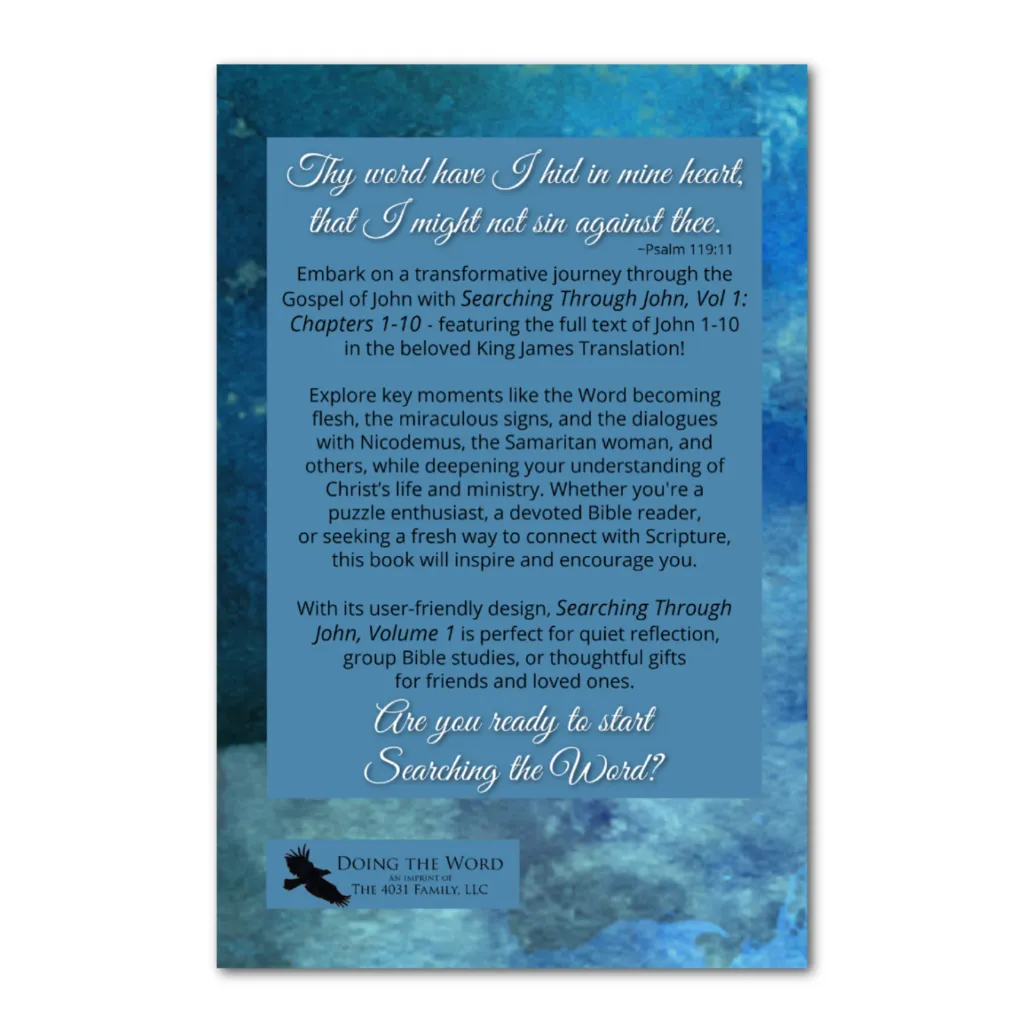 Thy word have I hid in mine heart, that I might not sin against thee.

~Psalm 119:11

Embark on a transformative journey through the Gospel of John with Searching Through John, Vol 1: Chapters 1-10 - featuring the full text of John 1-10 in the beloved King James Translation!

Explore key moments like the Word becoming flesh, the miraculous signs, and the dialogues with Nicodemus, the Samaritan woman, and others, while deepening your understanding of Christ's life and ministry. Whether you're a puzzle enthusiast, a devoted Bible reader, or seeking a fresh way to connect with Scripture, this book will inspire and encourage you.

With its user-friendly design, Searching Through John, Volume 1 is perfect for quiet reflection, group Bible studies, or thoughtful gifts for friends and loved ones.

Are you ready to start Searching the Word?

Doing the Word
An imprint of
The 4031 Family, LLC